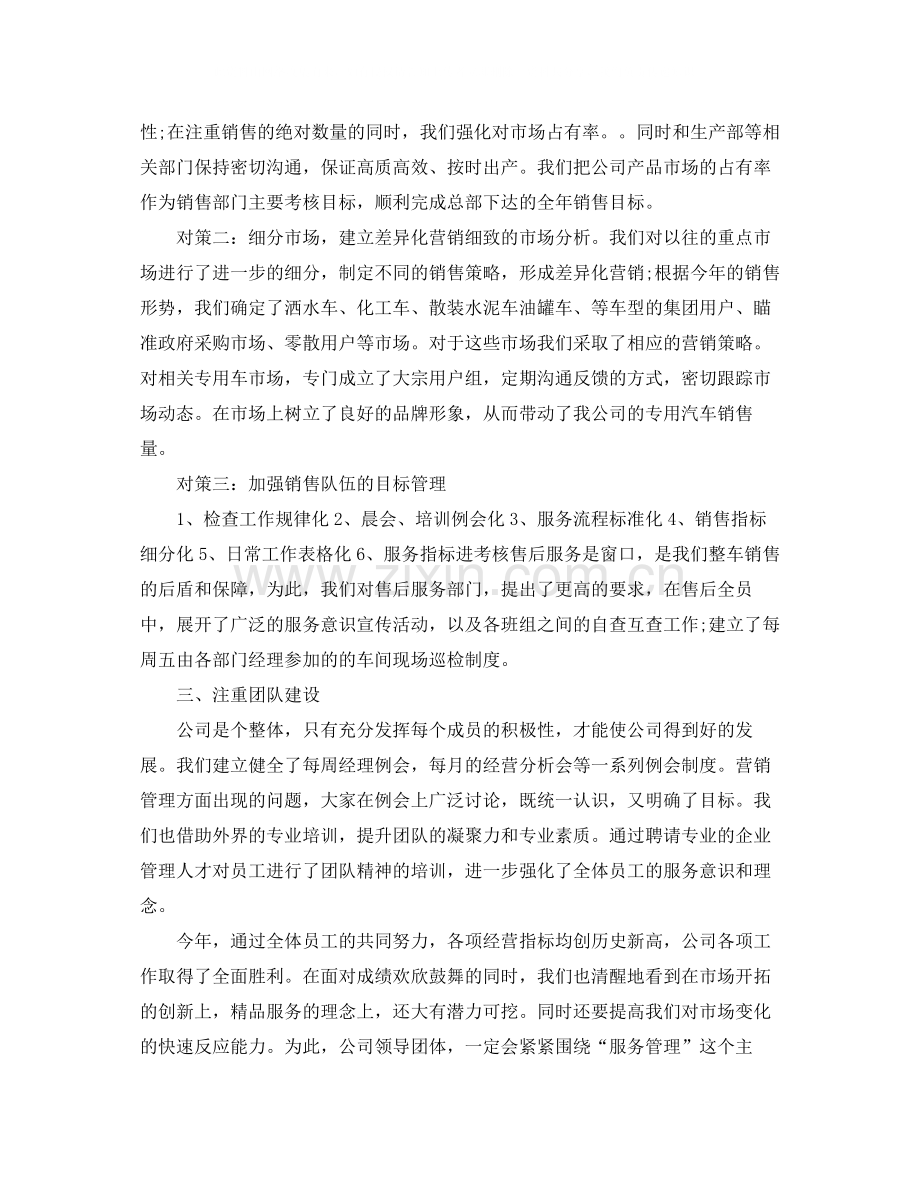 性;在注重销售的绝对数量的同时，我们强化对市场占有率。。同时和生产部等相关部门保持密切沟通，保证高质高效、按时出产。我们把公司产品市场的占有率作为销售部门主要考核目标，顺利完成总部下达的全年销售目标。

对策二：细分市场，建立差异化营销细致的市场分析。我们对以往的重点市场进行了进一步的细分，制定不同的销售策略，形成差异化营销;根据今年的销售形势，我们确定了洒水车、化工车、散装水泥车油罐车、等车型的集团用户、瞄准政府采购市场、零散用户等市场。对于这些市场我们采取了相应的营销策略。对相关专用车市场，专门成立了大宗用户组，定期沟通反馈的方式，密切跟踪市场动态。在市场上树立了良好的品牌形象，从而带动了我公司的专用汽车销售量。

对策三：加强销售队伍的目标管理

1、检查工作规律化2、晨会、培训例会化3、服务流程标准化4、销售指标细分化5、日常工作表格化6、服务指标进考核售后服务是窗口，是我们整车销售的后盾和保障，为此，我们对售后服务部门，提出了更高的要求，在售后全员中，展开了广泛的服务意识宣传活动，以及各班组之间的自查互查工作;建立了每周五由各部门经理参加的的车间现场巡检制度。

三、注重团队建设

公司是个整体，只有充分发挥每个成员的积极性，才能使公司得到好的发展。我们建立健全了每周经理例会，每月的经营分析会等一系列例会制度。营销管理方面出现的问题，大家在例会上广泛讨论，既统一认识，又明确了目标。我们也借助外界的专业培训，提升团队的凝聚力和专业素质。通过聘请专业的企业管理人才对员工进行了团队精神的培训，进一步强化了全体员工的服务意识和理念。

今年，通过全体员工的共同努力，各项经营指标均创历史新高，公司各项工作取得了全面胜利。在面对成绩欢欣鼓舞的同时，我们也清醒地看到在市场开拓的创新上，精品服务的理念上，还大有潜力可挖。同时还要提高我们对市场变化的快速反应能力。为此，公司领导团体，一定会紧紧围绕“服务管理”这个主

www.zixin.com.cn